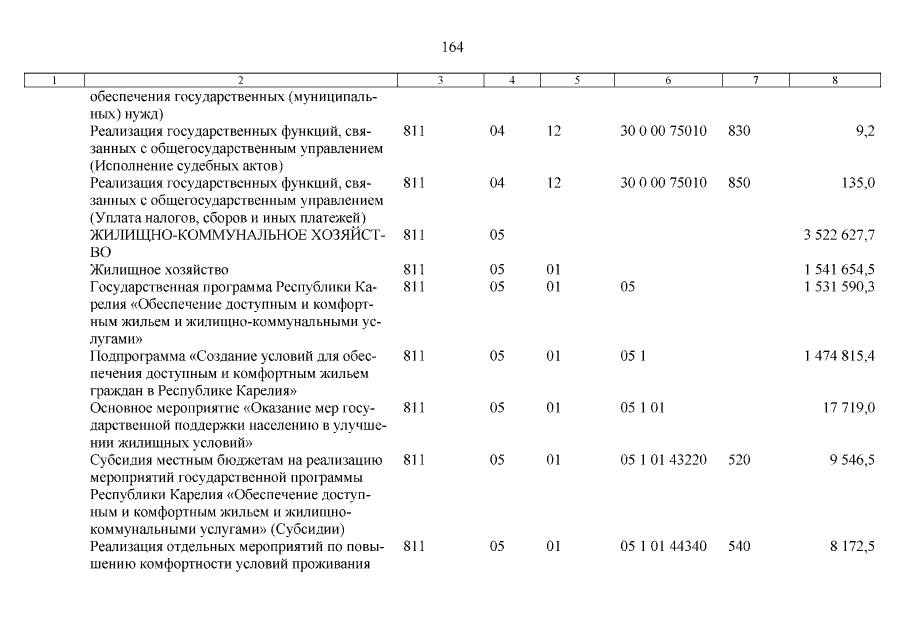 164

| 1 | 2 | 3 | 4 | 5 | 6 | 7 | 8 |
|---|---|---|---|---|---|---|---|
| | обеспечения государственных (муниципальных) нужд) | | | | | | |
| | Реализация государственных функций, связанных с общегосударственным управлением (Исполнение судебных актов) | 811 | 04 | 12 | 30 0 00 75010 | 830 | 9,2 |
| | Реализация государственных функций, связанных с общегосударственным управлением (Уплата налогов, сборов и иных платежей) | 811 | 04 | 12 | 30 0 00 75010 | 850 | 135,0 |
| | ЖИЛИЩНО-КОММУНАЛЬНОЕ ХОЗЯЙСТВО | 811 | 05 | | | | 3 522 627,7 |
| | Жилищное хозяйство | 811 | 05 | 01 | | | 1 541 654,5 |
| | Государственная программа Республики Карелия «Обеспечение доступным и комфортным жильем и жилищно-коммунальными услугами» | 811 | 05 | 01 | 05 | | 1 531 590,3 |
| | Подпрограмма «Создание условий для обеспечения доступным и комфортным жильем граждан в Республике Карелия» | 811 | 05 | 01 | 05 1 | | 1 474 815,4 |
| | Основное мероприятие «Оказание мер государственной поддержки населению в улучшении жилищных условий» | 811 | 05 | 01 | 05 1 01 | | 17 719,0 |
| | Субсидия местным бюджетам на реализацию мероприятий государственной программы Республики Карелия «Обеспечение доступным и комфортным жильем и жилищно-коммунальными услугами» (Субсидии) | 811 | 05 | 01 | 05 1 01 43220 | 520 | 9 546,5 |
| | Реализация отдельных мероприятий по повышению комфортности условий проживания | 811 | 05 | 01 | 05 1 01 44340 | 540 | 8 172,5 |